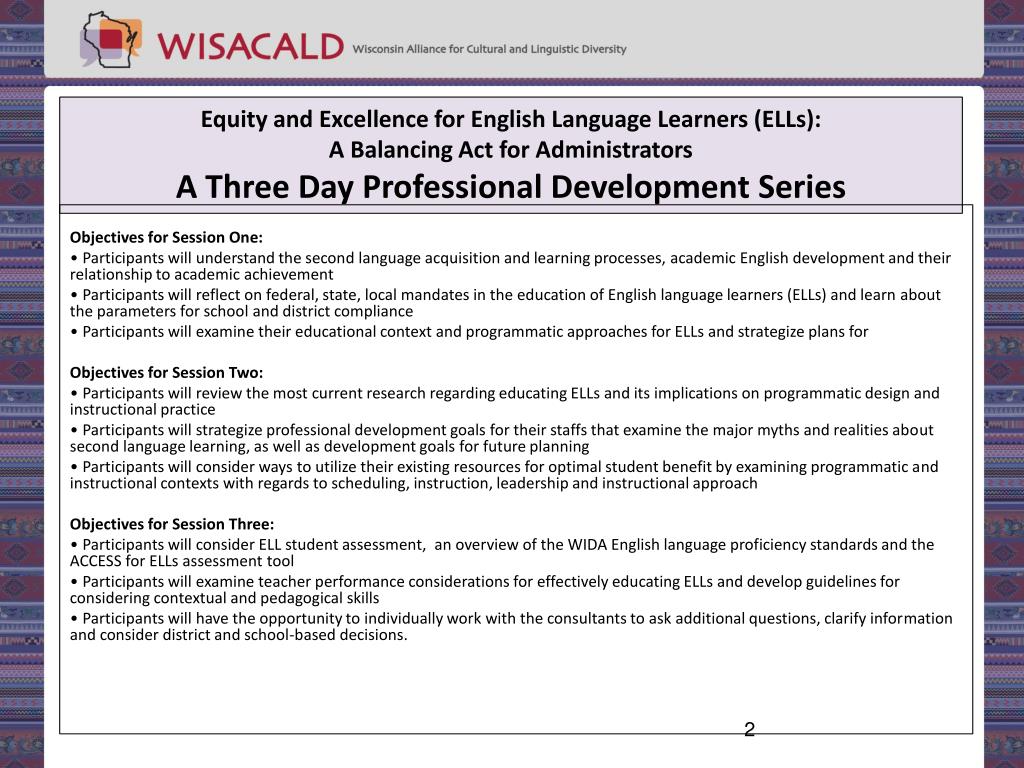 WISACALD Wisconsin Alliance for Cultural and Linguistic Diversity

Equity and Excellence for English Language Learners (ELLs):
A Balancing Act for Administrators
A Three Day Professional Development Series

Objectives for Session One:
• Participants will understand the second language acquisition and learning processes, academic English development and their relationship to academic achievement
• Participants will reflect on federal, state, local mandates in the education of English language learners (ELLs) and learn about the parameters for school and district compliance
• Participants will examine their educational context and programmatic approaches for ELLs and strategize plans for

Objectives for Session Two:
• Participants will review the most current research regarding educating ELLs and its implications on programmatic design and instructional practice
• Participants will strategize professional development goals for their staffs that examine the major myths and realities about second language learning, as well as development goals for future planning
• Participants will consider ways to utilize their existing resources for optimal student benefit by examining programmatic and instructional contexts with regards to scheduling, instruction, leadership and instructional approach

Objectives for Session Three:
• Participants will consider ELL student assessment, an overview of the WIDA English language proficiency standards and the ACCESS for ELLs assessment tool
• Participants will examine teacher performance considerations for effectively educating ELLs and develop guidelines for considering contextual and pedagogical skills
• Participants will have the opportunity to individually work with the consultants to ask additional questions, clarify information and consider district and school-based decisions.

2